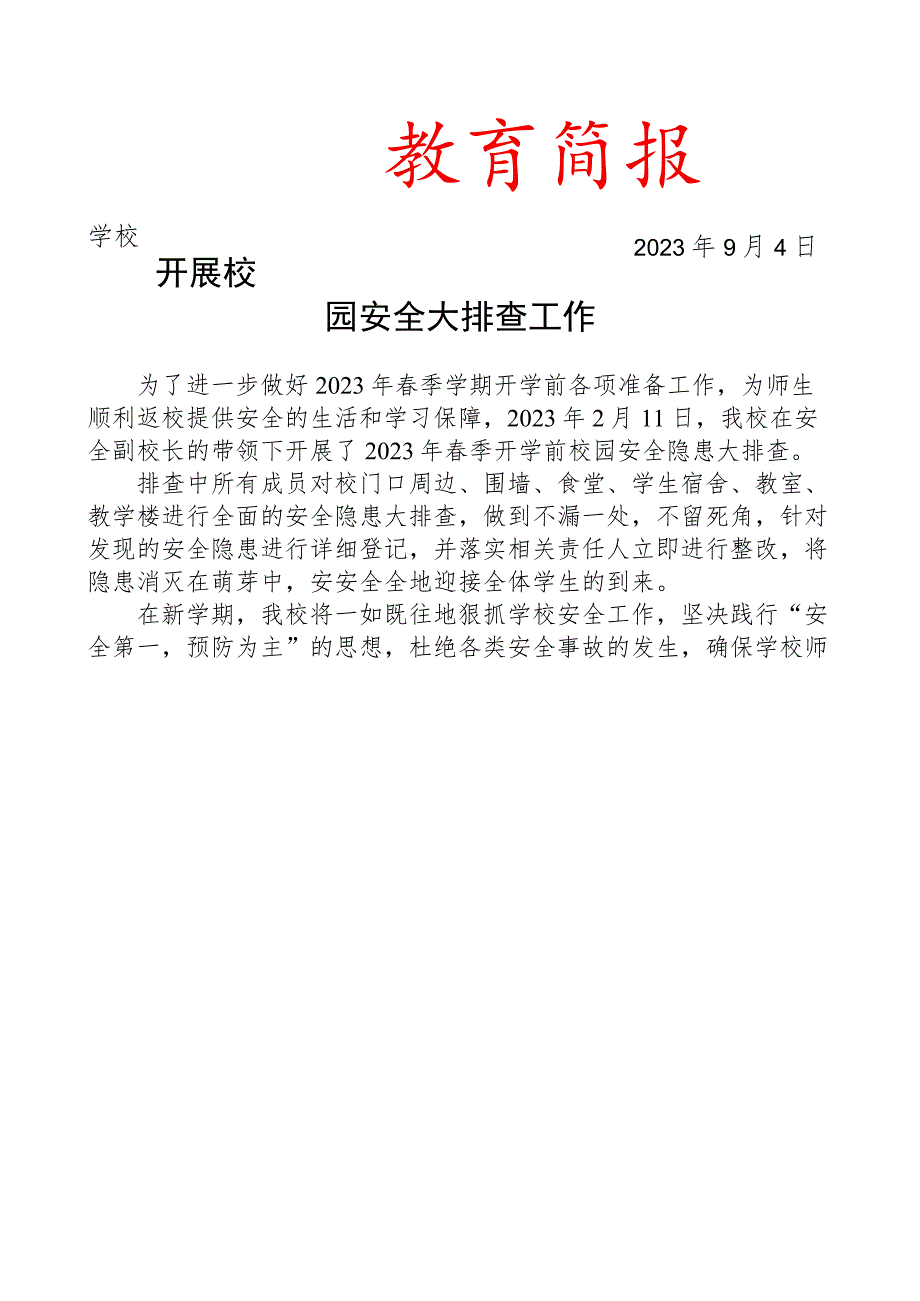 教育简报

学校

2023年9月4日

开展校

园安全大排查工作

为了进一步做好2023年春季学期开学前各项准备工作，为师生顺利返校提供安全的生活和学习保障，2023年2月11日，我校在安全副校长的带领下开展了2023年春季开学前校园安全隐患大排查。

排查中所有成员对校门口周边、围墙、食堂、学生宿舍、教室、教学楼进行全面的安全隐患大排查，做到不漏一处，不留死角，针对发现的安全隐患进行详细登记，并落实相关责任人立即进行整改，将隐患消灭在萌芽中，安安全全地迎接全体学生的到来。

在新学期，我校将一如既往地狠抓学校安全工作，坚决践行“安全第一，预防为主”的思想，杜绝各类安全事故的发生，确保学校师